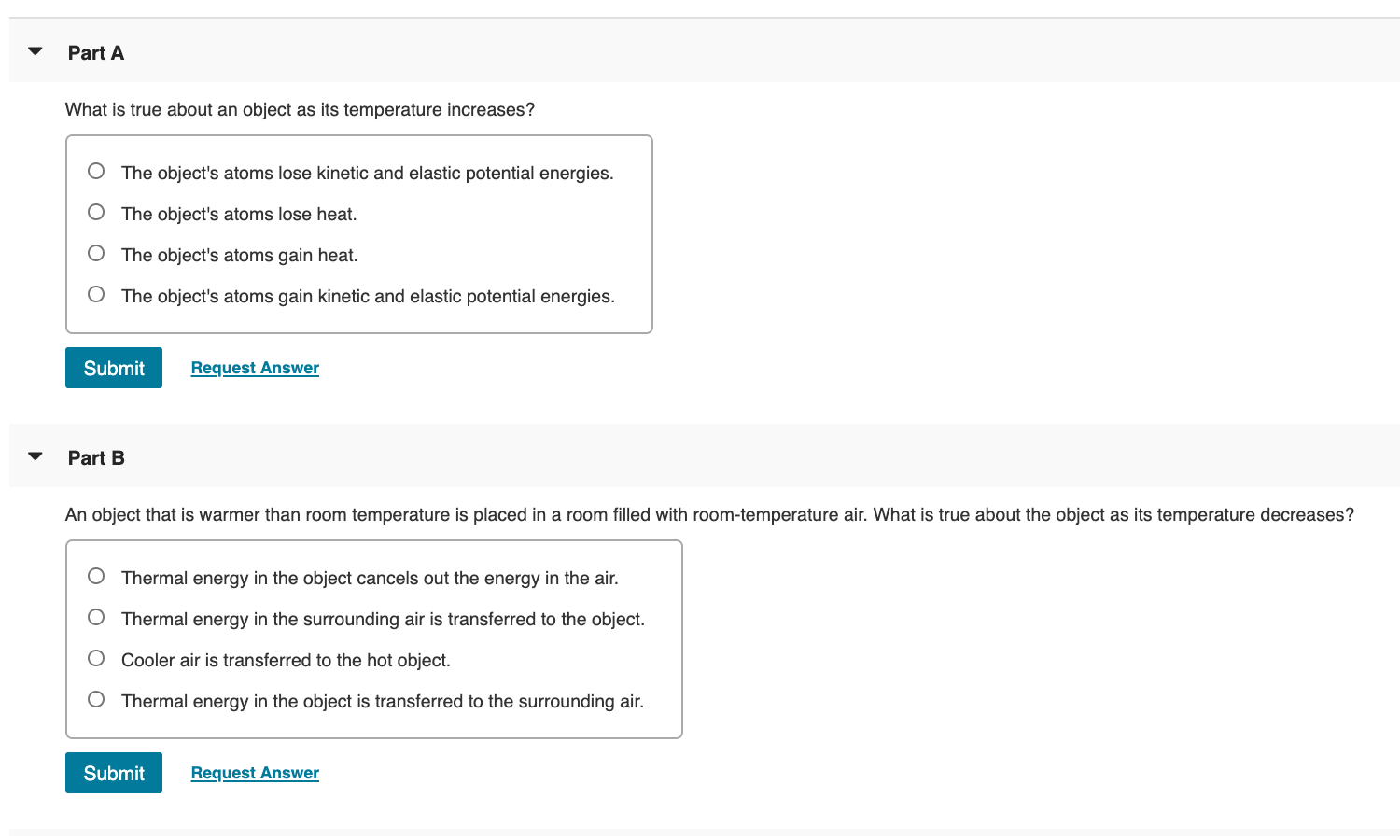 Part A

What is true about an object as its temperature increases?

The object's atoms lose kinetic and elastic potential energies.
The object's atoms lose heat.
The object's atoms gain heat.
The object's atoms gain kinetic and elastic potential energies.

Submit
Request Answer

Part B

An object that is warmer than room temperature is placed in a room filled with room-temperature air. What is true about the object as its temperature decreases?

Thermal energy in the object cancels out the energy in the air.
Thermal energy in the surrounding air is transferred to the object.
Cooler air is transferred to the hot object.
Thermal energy in the object is transferred to the surrounding air.

Submit
Request Answer